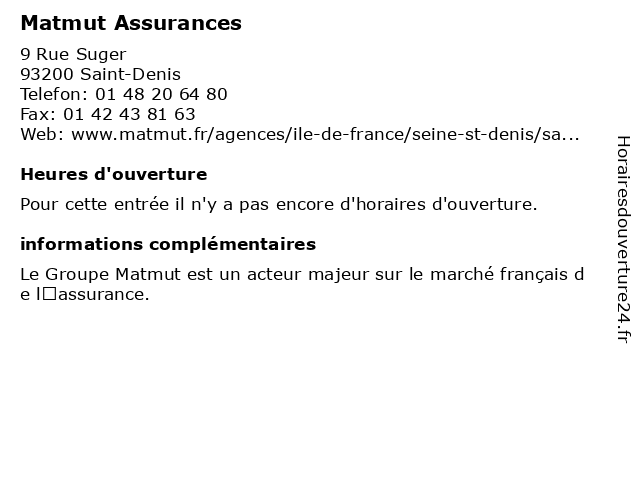 Matmut Assurances

9 Rue Suger
93200 Saint-Denis
Telefon: 01 48 20 64 80
Fax: 01 42 43 81 63
Web: www.matmut.fr/agences/ile-de-france/seine-st-denis/sa...

Heures d'ouverture

Pour cette entrée il n'y a pas encore d'horaires d'ouverture.

informations complémentaires

Le Groupe Matmut est un acteur majeur sur le marché français de l□assurance.

Horairesdouverture24.fr